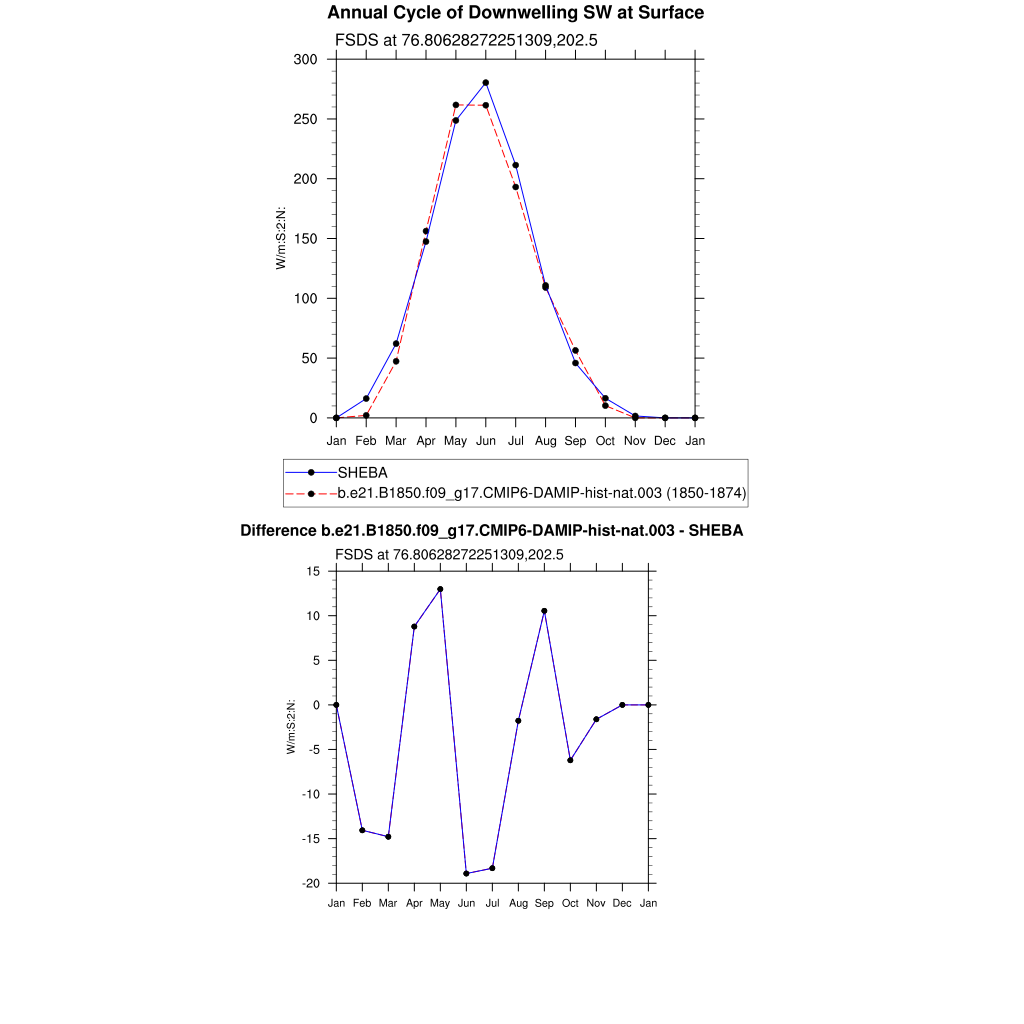 Annual Cycle of Downwelling SW at Surface

FSDS at 76.80628272251309,202.5

300
250
200
150
100
50
0

W/m:S:2:N:

Jan Feb Mar Apr May Jun Jul Aug Sep Oct Nov Dec Jan

SHEBA
b.e21.B1850.f09_g17.CMIP6-DAMIP-hist-nat.003 (1850-1874)

Difference b.e21.B1850.f09_g17.CMIP6-DAMIP-hist-nat.003 - SHEBA

FSDS at 76.80628272251309,202.5

15
10
5
0
-5
-10
-15
-20

W/m:S:2:N:

Jan Feb Mar Apr May Jun Jul Aug Sep Oct Nov Dec Jan